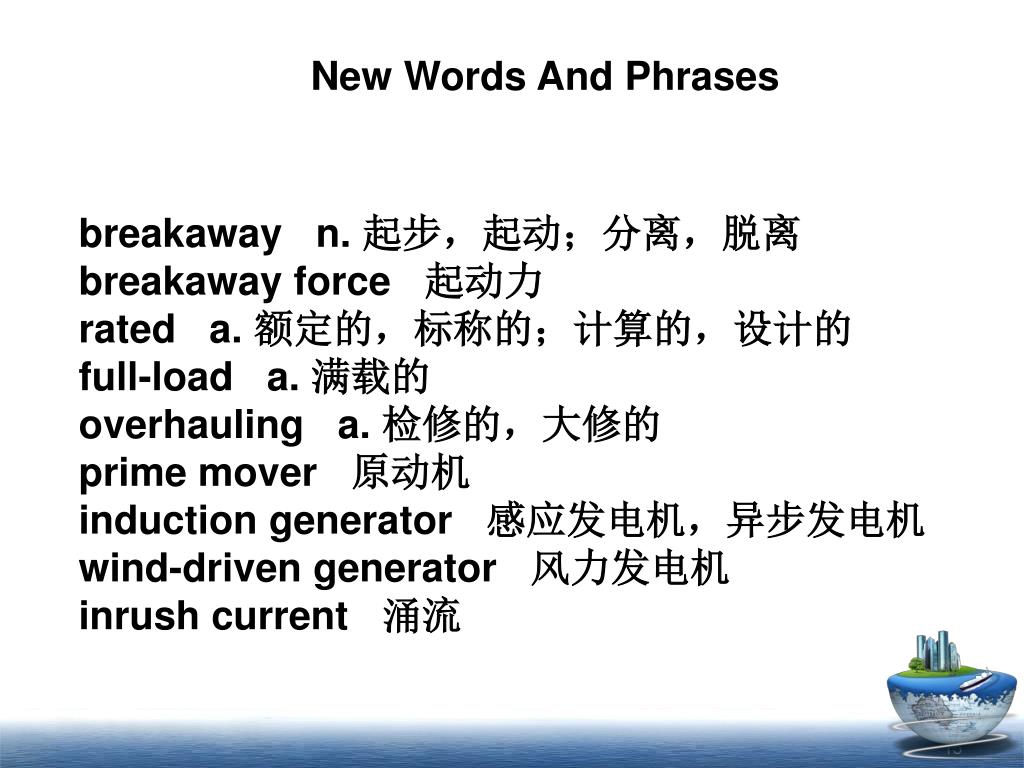 New Words And Phrases

breakaway n. 起步，起动；分离，脱离
breakaway force 起动力
rated a. 额定的，标称的；计算的，设计的
full-load a. 满载的
overhauling a. 检修的，大修的
prime mover 原动机
induction generator 感应发电机，异步发电机
wind-driven generator 风力发电机
inrush current 涌流

13